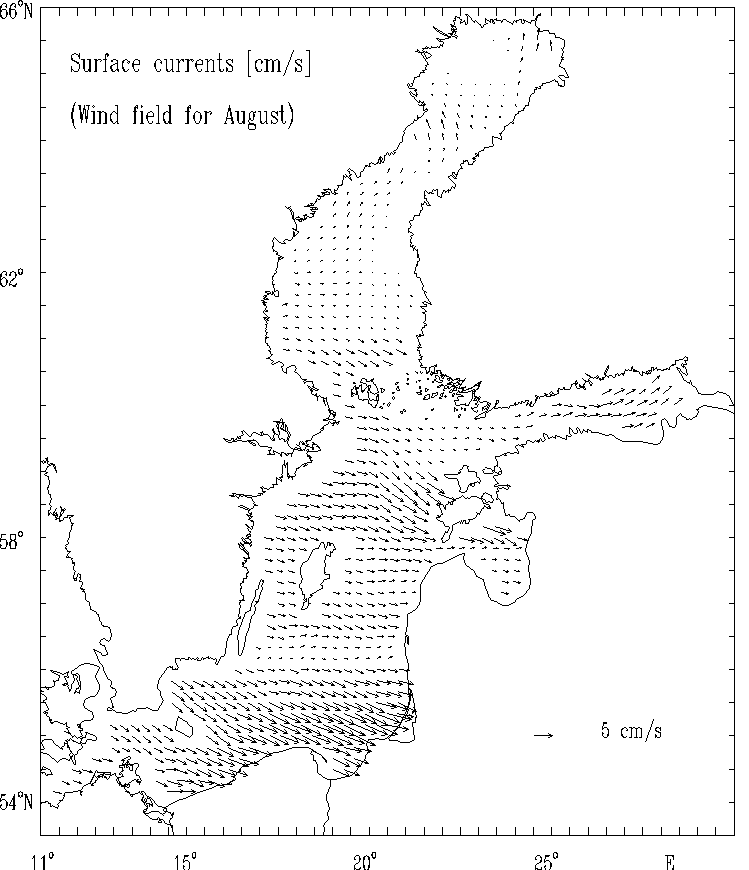 66°N

Surface currents [cm/s]

(Wind field for August)

62°

58°

54°N

5 cm/s

11°

15°

20°

25°

E